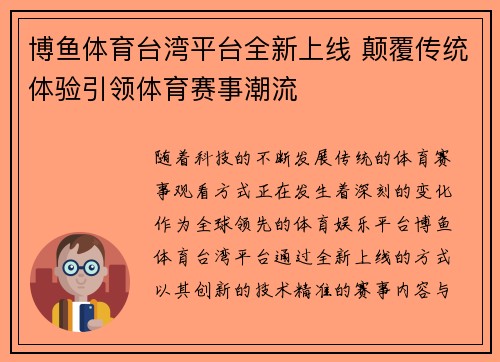 博鱼体育台湾平台全新上线 颠覆传统体验引领体育赛事潮流

随着科技的不断发展传统的体育赛事观看方式正在发生着深刻的变化作为全球领先的体育娱乐平台博鱼体育台湾平台通过全新上线的方式以其创新的技术精准的赛事内容与